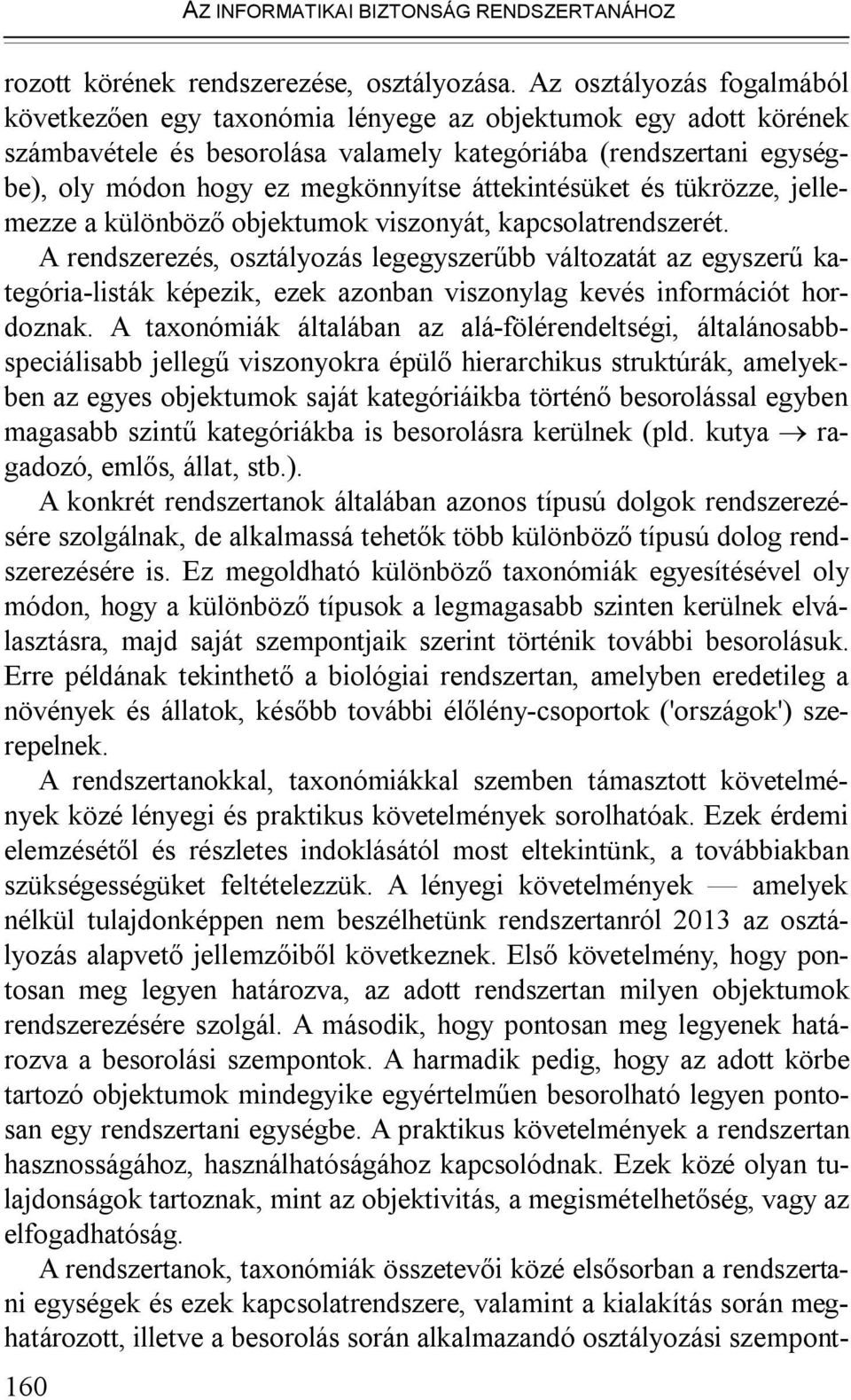 AZ INFORMATIKAI BIZTONSÁG RENDSZERTANÁHOZ

rozott körének rendszerezése, osztályozása. Az osztályozás fogalmából következően egy taxonómia lényege az objektumok egy adott körének számbavétele és besorolása valamely kategóriába (rendszertani egységbe), oly módon hogy ez megkönnyítse áttekintésüket és tükrözze, jellemezze a különböző objektumok viszonyát, kapcsolatrendszerét.

A rendszerezés, osztályozás legegyszerűbb változatát az egyszerű kategória-listák képezik, ezek azonban viszonylag kevés információt hordoznak. A taxonómiák általában az alá-fölérendeltségi, általánosabb-speciálisabb jellegű viszonyokra épülő hierarchikus struktúrák, amelyekben az egyes objektumok saját kategóriáikba történő besorolással egyben magasabb szintű kategóriákba is besorolásra kerülnek (pld. kutya $\rightarrow$ ragadozó, emlős, állat, stb.).

A konkrét rendszertanok általában azonos típusú dolgok rendszerezésére szolgálnak, de alkalmassá tehetők több különböző típusú dolog rendszerezésére is. Ez megoldható különböző taxonómiák egyesítésével oly módon, hogy a különböző típusok a legmagasabb szinten kerülnek elválasztásra, majd saját szempontjaik szerint történik további besorolásuk. Erre példának tekinthető a biológiai rendszertan, amelyben eredetileg a növények és állatok, később további élőlény-csoportok ('országok') szerepelnek.

A rendszertanokkal, taxonómiákkal szemben támasztott követelmények közé lényegi és praktikus követelmények sorolhatóak. Ezek érdemi elemzésétől és részletes indoklásától most eltekintünk, a továbbiakban szükségességüket feltételezzük. A lényegi követelmények — amelyek nélkül tulajdonképpen nem beszélhetünk rendszertanról 2013 az osztályozás alapvető jellemzőiből következnek. Első követelmény, hogy pontosan meg legyen határozva, az adott rendszertan milyen objektumok rendszerezésére szolgál. A második, hogy pontosan meg legyenek határozva a besorolási szempontok. A harmadik pedig, hogy az adott körbe tartozó objektumok mindegyike egyértelműen besorolható legyen pontosan egy rendszertani egységbe. A praktikus követelmények a rendszertan hasznosságához, használhatóságához kapcsolódnak. Ezek közé olyan tulajdonságok tartoznak, mint az objektivitás, a megismételhetőség, vagy az elfogadhatóság.

A rendszertanok, taxonómiák összetevői közé elsősorban a rendszertani egységek és ezek kapcsolatrendszere, valamint a kialakítás során meghatározott, illetve a besorolás során alkalmazandó osztályozási szempont-

160